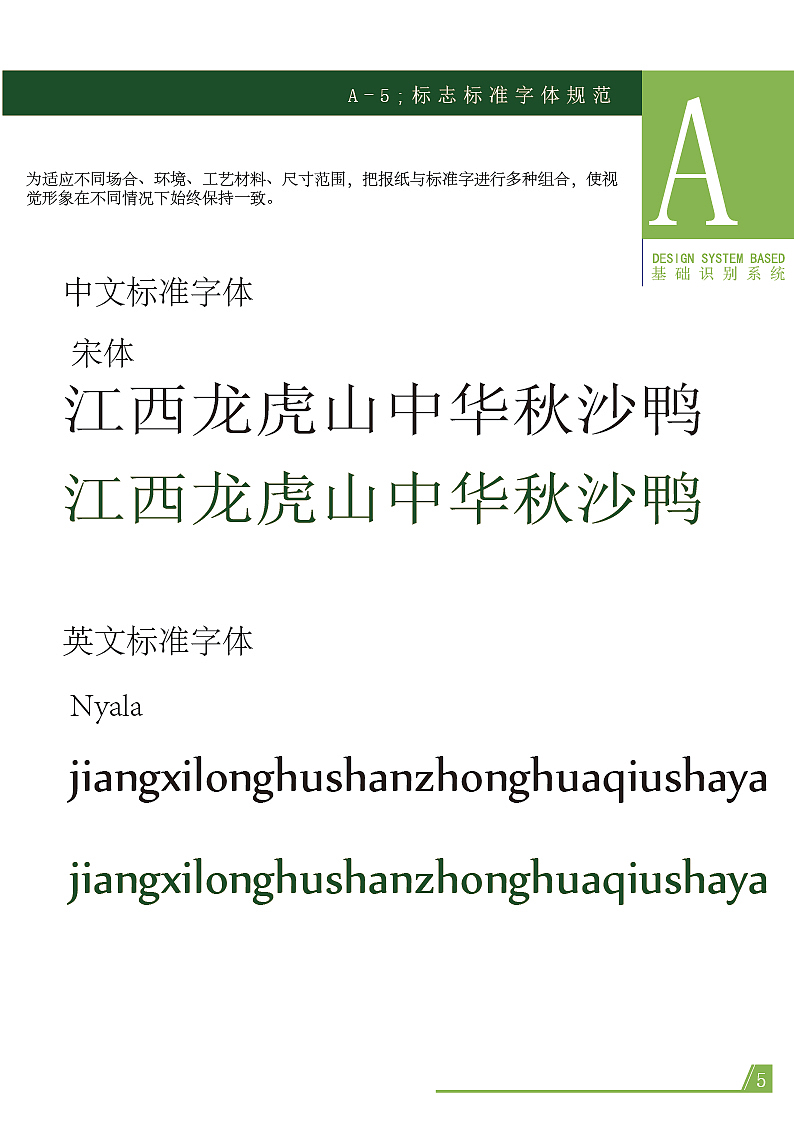 A－5；标志标准字体规范

A

DESIGN SYSTEM BASED
基础识别系统

为适应不同场合、环境、工艺材料、尺寸范围，把报纸与标准字进行多种组合，使视觉形象在不同情况下始终保持一致。

中文标准字体

宋体

江西龙虎山中华秋沙鸭

江西龙虎山中华秋沙鸭

英文标准字体

Nyala

jiangxilonghushanzhonghuaqiushaya

jiangxilonghushanzhonghuaqiushaya

5